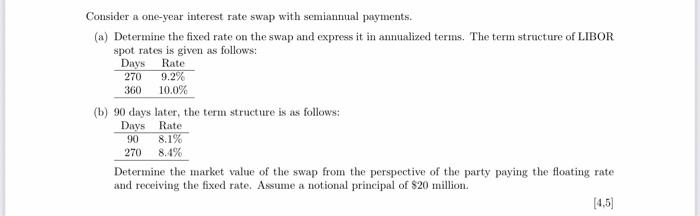 Consider a one-year interest rate swap with semiannual payments.

(a) Determine the fixed rate on the swap and express it in annualized terms. The term structure of LIBOR spot rates is given as follows:

| Days | Rate |
|---|---|
| 270 | 9.2% |
| 360 | 10.0% |

(b) 90 days later, the term structure is as follows:

| Days | Rate |
|---|---|
| 90 | 8.1% |
| 270 | 8.4% |

Determine the market value of the swap from the perspective of the party paying the floating rate and receiving the fixed rate. Assume a notional principal of \$20 million.

[4,5]